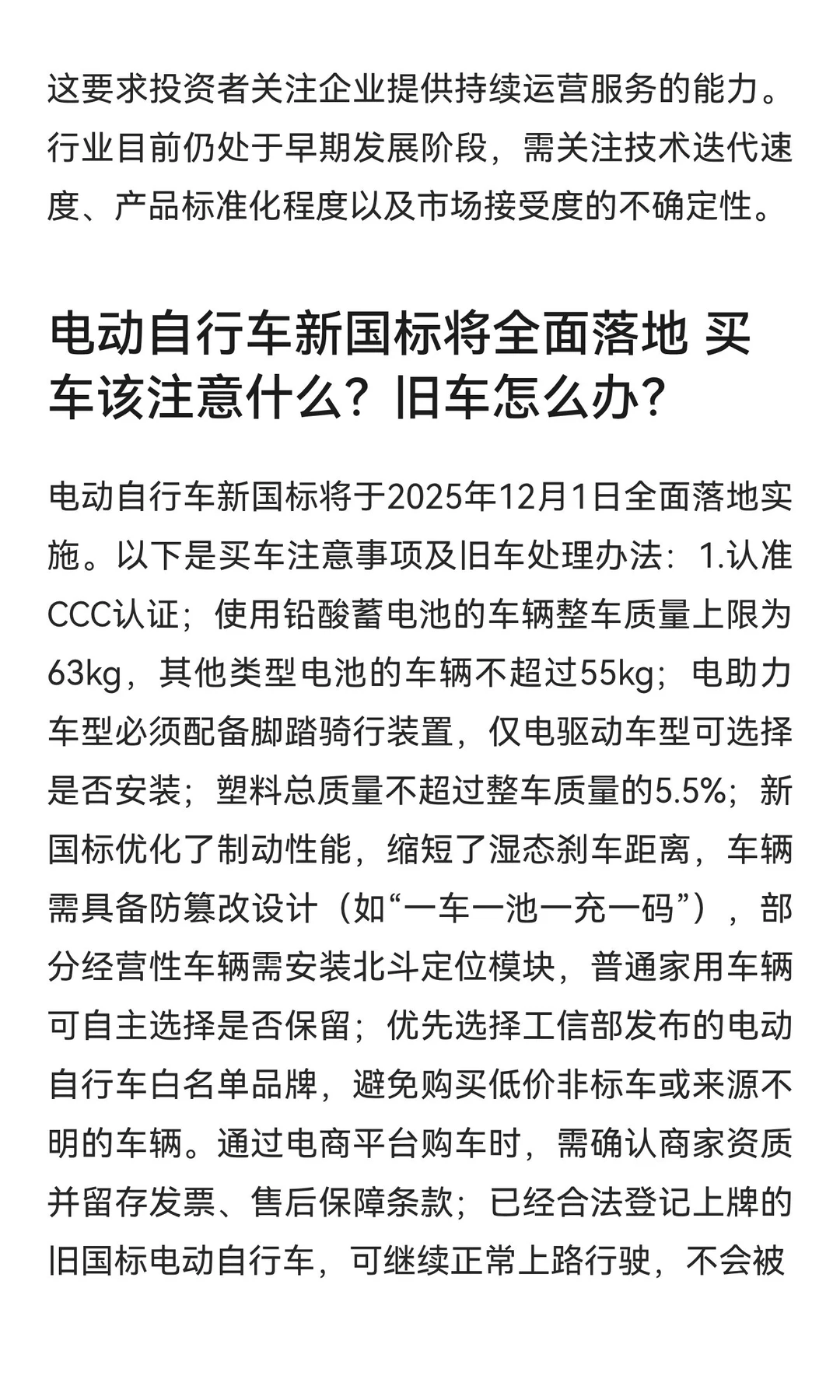 这要求投资者关注企业提供持续运营服务的能力。行业目前仍处于早期发展阶段，需关注技术迭代速度、产品标准化程度以及市场接受度的不确定性。

电动自行车新国标将全面落地 买车该注意什么？旧车怎么办？

电动自行车新国标将于2025年12月1日全面落地实施。以下是买车注意事项及旧车处理办法：1.认准CCC认证；使用铅酸蓄电池的车辆整车质量上限为63kg，其他类型电池的车辆不超过55kg；电助力车型必须配备脚踏骑行装置，仅电驱动车型可选择是否安装；塑料总质量不超过整车质量的5.5%；新国标优化了制动性能，缩短了湿态刹车距离，车辆需具备防篡改设计（如“一车一池一充一码”），部分经营性车辆需安装北斗定位模块，普通家用车辆可自主选择是否保留；优先选择工信部发布的电动自行车白名单品牌，避免购买低价非标车或来源不明的车辆。通过电商平台购车时，需确认商家资质并留存发票、售后保障条款；已经合法登记上牌的旧国标电动自行车，可继续正常上路行驶，不会被